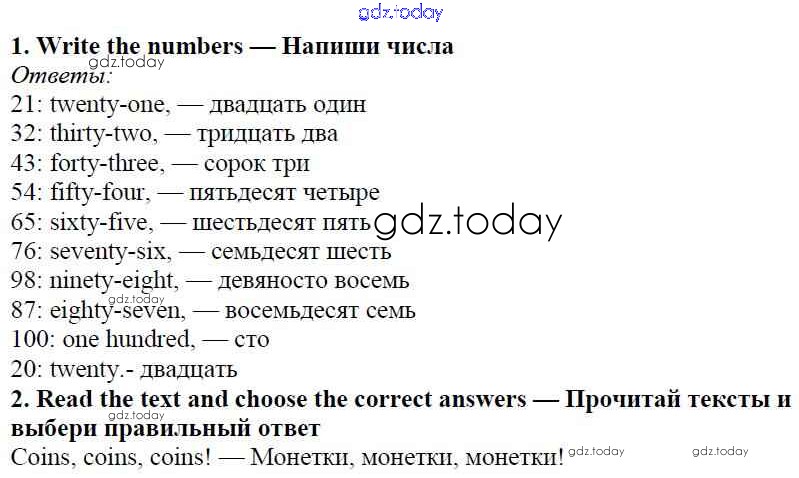 1. Write the numbers — Напиши числа

Ответы:

21: twenty-one, — двадцать один
32: thirty-two, — тридцать два
43: forty-three, — сорок три
54: fifty-four, — пятьдесят четыре
65: sixty-five, — шестьдесят пять
76: seventy-six, — семьдесят шесть
98: ninety-eight, — девяносто восемь
87: eighty-seven, — восемьдесят семь
100: one hundred, — сто
20: twenty.- двадцать

2. Read the text and choose the correct answers — Прочитай тексты и выбери правильный ответ

Coins, coins, coins! — Монетки, монетки, монетки!

gdz.today